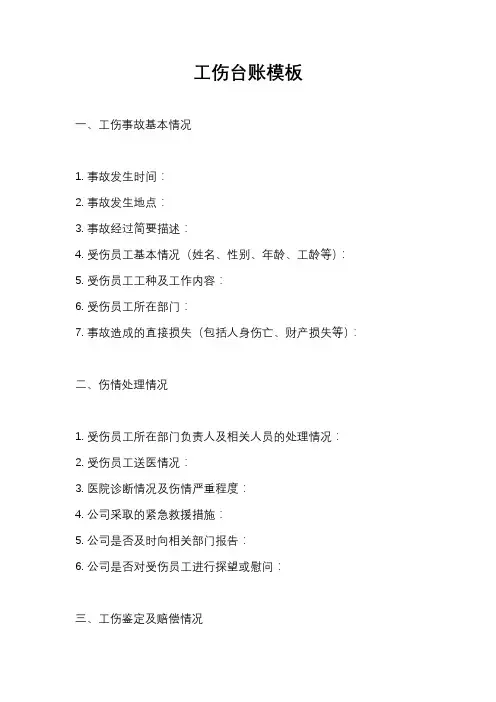 工伤台账模板

一、工伤事故基本情况

1. 事故发生时间：
2. 事故发生地点：
3. 事故经过简要描述：
4. 受伤员工基本情况（姓名、性别、年龄、工龄等）：
5. 受伤员工工种及工作内容：
6. 受伤员工所在部门：
7. 事故造成的直接损失（包括人身伤亡、财产损失等）：

二、伤情处理情况

1. 受伤员工所在部门负责人及相关人员的处理情况：
2. 受伤员工送医情况：
3. 医院诊断情况及伤情严重程度：
4. 公司采取的紧急救援措施：
5. 公司是否及时向相关部门报告：
6. 公司是否对受伤员工进行探望或慰问：

三、工伤鉴定及赔偿情况